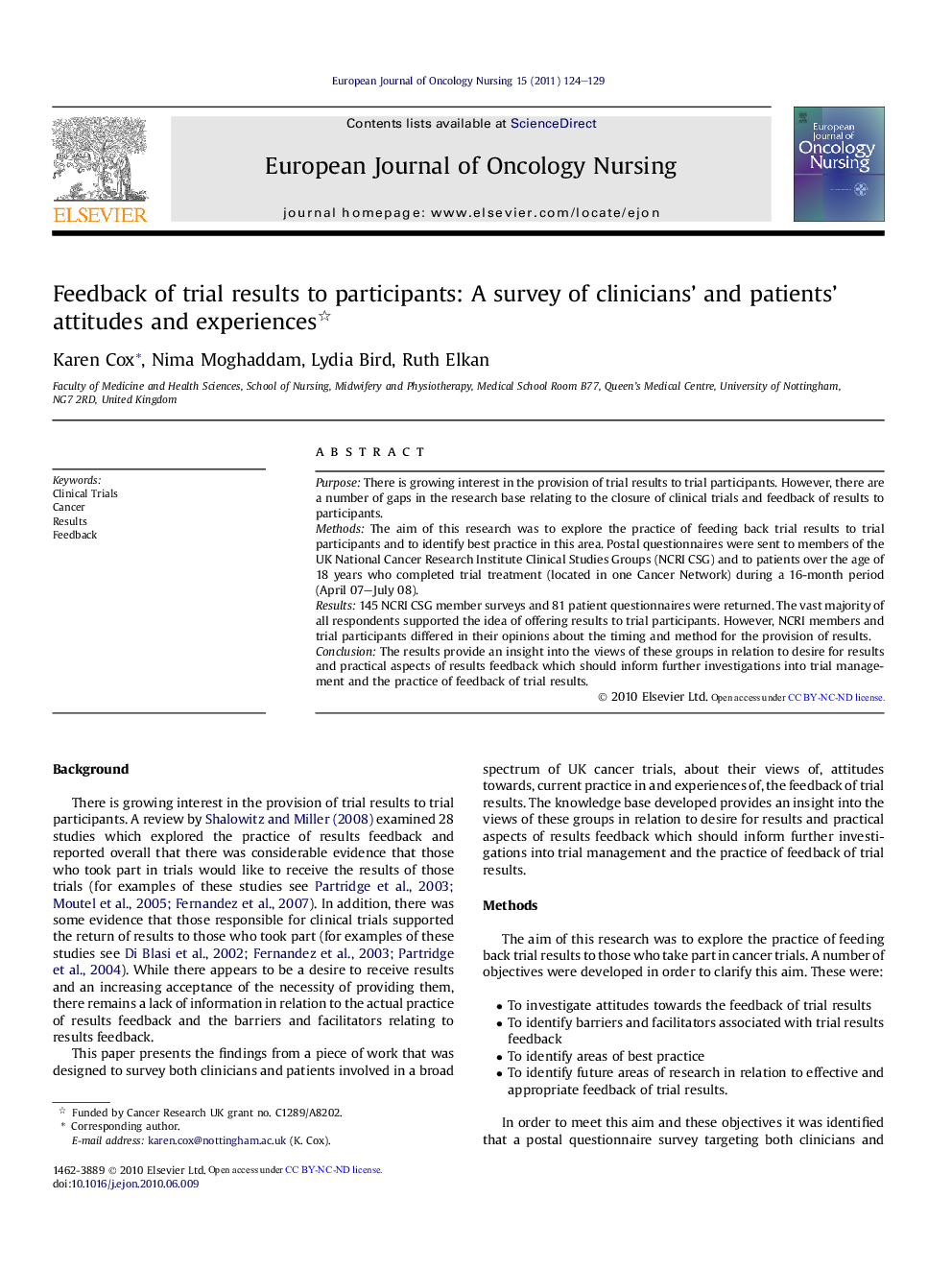 European Journal of Oncology Nursing 15 (2011) 124–129

ELSEVIER

Contents lists available at ScienceDirect

European Journal of Oncology Nursing

journal homepage: www.elsevier.com/locate/ejon

European Journal of Oncology Nursing

Feedback of trial results to participants: A survey of clinicians' and patients' attitudes and experiences☆

Karen Cox*, Nima Moghaddam, Lydia Bird, Ruth Elkan

Faculty of Medicine and Health Sciences, School of Nursing, Midwifery and Physiotherapy, Medical School Room B77, Queen's Medical Centre, University of Nottingham, NG7 2RD, United Kingdom

Keywords:
Clinical Trials
Cancer
Results
Feedback

ABSTRACT

Purpose: There is growing interest in the provision of trial results to trial participants. However, there are a number of gaps in the research base relating to the closure of clinical trials and feedback of results to participants.
Methods: The aim of this research was to explore the practice of feeding back trial results to trial participants and to identify best practice in this area. Postal questionnaires were sent to members of the UK National Cancer Research Institute Clinical Studies Groups (NCRI CSG) and to patients over the age of 18 years who completed trial treatment (located in one Cancer Network) during a 16-month period (April 07–July 08).
Results: 145 NCRI CSG member surveys and 81 patient questionnaires were returned. The vast majority of all respondents supported the idea of offering results to trial participants. However, NCRI members and trial participants differed in their opinions about the timing and method for the provision of results.
Conclusion: The results provide an insight into the views of these groups in relation to desire for results and practical aspects of results feedback which should inform further investigations into trial management and the practice of feedback of trial results.
© 2010 Elsevier Ltd. Open access under CC BY-NC-ND license.

Background

There is growing interest in the provision of trial results to trial participants. A review by Shalowitz and Miller (2008) examined 28 studies which explored the practice of results feedback and reported overall that there was considerable evidence that those who took part in trials would like to receive the results of those trials (for examples of these studies see Partridge et al., 2003; Moutel et al., 2005; Fernandez et al., 2007). In addition, there was some evidence that those responsible for clinical trials supported the return of results to those who took part (for examples of these studies see Di Blasi et al., 2002; Fernandez et al., 2003; Partridge et al., 2004). While there appears to be a desire to receive results and an increasing acceptance of the necessity of providing them, there remains a lack of information in relation to the actual practice of results feedback and the barriers and facilitators relating to results feedback.

This paper presents the findings from a piece of work that was designed to survey both clinicians and patients involved in a broad spectrum of UK cancer trials, about their views of, attitudes towards, current practice in and experiences of, the feedback of trial results. The knowledge base developed provides an insight into the views of these groups in relation to desire for results and practical aspects of results feedback which should inform further investigations into trial management and the practice of feedback of trial results.

Methods

The aim of this research was to explore the practice of feeding back trial results to those who take part in cancer trials. A number of objectives were developed in order to clarify this aim. These were:

• To investigate attitudes towards the feedback of trial results
• To identify barriers and facilitators associated with trial results feedback
• To identify areas of best practice
• To identify future areas of research in relation to effective and appropriate feedback of trial results.

In order to meet this aim and these objectives it was identified that a postal questionnaire survey targeting both clinicians and

☆ Funded by Cancer Research UK grant no. C1289/A8202.
* Corresponding author.
E-mail address: karen.cox@nottingham.ac.uk (K. Cox).

1462-3889 © 2010 Elsevier Ltd. Open access under CC BY-NC-ND license.
doi:10.1016/j.ejon.2010.06.009